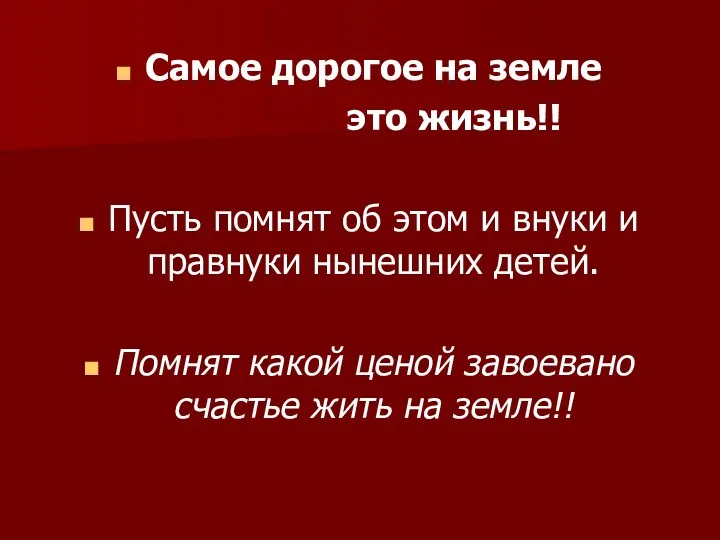 Самое дорогое на земле
это жизнь!!

Пусть помнят об этом и внуки и правнуки нынешних детей.

Помнят какой ценой завоевано счастье жить на земле!!